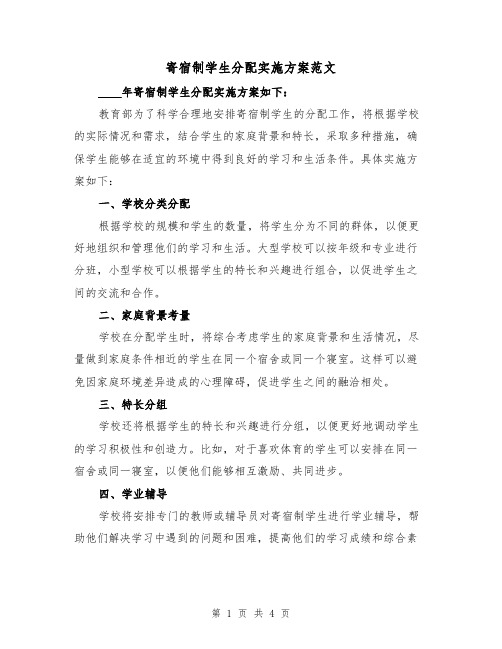 寄宿制学生分配实施方案范文

____年寄宿制学生分配实施方案如下：

教育部为了科学合理地安排寄宿制学生的分配工作，将根据学校的实际情况和需求，结合学生的家庭背景和特长，采取多种措施，确保学生能够在适宜的环境中得到良好的学习和生活条件。具体实施方案如下：

一、学校分类分配

根据学校的规模和学生的数量，将学生分为不同的群体，以便更好地组织和管理他们的学习和生活。大型学校可以按年级和专业进行分班，小型学校可以根据学生的特长和兴趣进行组合，以促进学生之间的交流和合作。

二、家庭背景考量

学校在分配学生时，将综合考虑学生的家庭背景和生活情况，尽量做到家庭条件相近的学生在同一个宿舍或同一个寝室。这样可以避免因家庭环境差异造成的心理障碍，促进学生之间的融洽相处。

三、特长分组

学校还将根据学生的特长和兴趣进行分组，以便更好地调动学生的学习积极性和创造力。比如，对于喜欢体育的学生可以安排在同一宿舍或同一寝室，以便他们能够相互激励、共同进步。

四、学业辅导

学校将安排专门的教师或辅导员对寄宿制学生进行学业辅导，帮助他们解决学习中遇到的问题和困难，提高他们的学习成绩和综合素

第 1 页 共 4 页